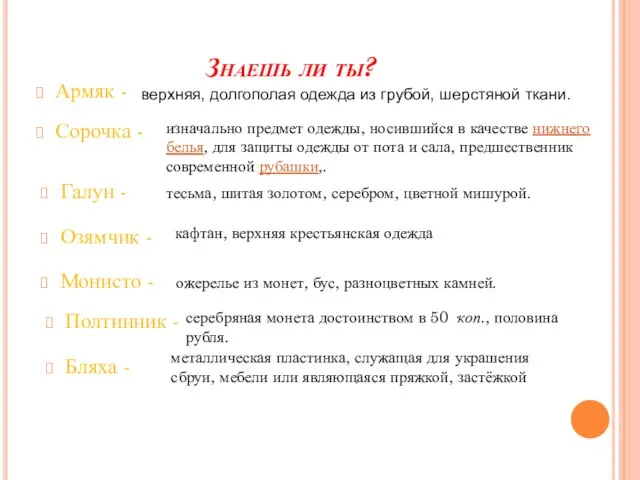 Знаешь ли ты?

Армяк - верхняя, долгополая одежда из грубой, шерстяной ткани.

Сорочка - изначально предмет одежды, носившийся в качестве нижнего белья, для защиты одежды от пота и сала, предшественник современной рубашки,.

Галун - тесьма, шитая золотом, серебром, цветной мишурой.

Озямчик - кафтан, верхняя крестьянская одежда

Монисто - ожерелье из монет, бус, разноцветных камней.

Полтинник - серебряная монета достоинством в 50 коп., половина рубля.

Бляха - металлическая пластинка, служащая для украшения сбруи, мебели или являющаяся пряжкой, застёжкой